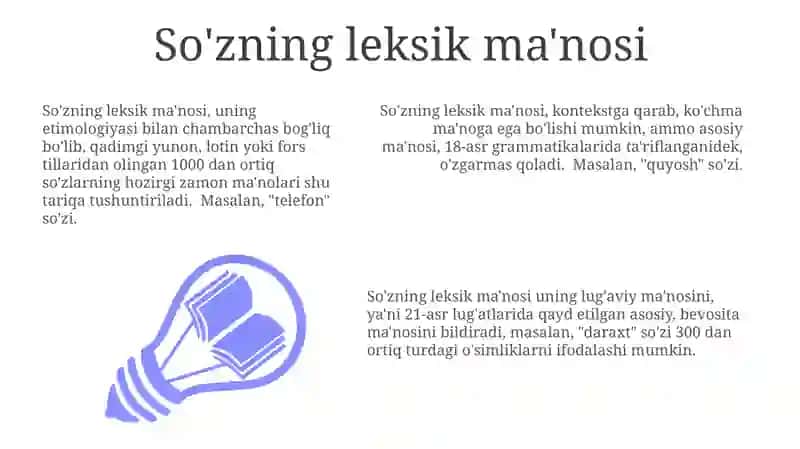 So'zning leksik ma'nosi

So'zning leksik ma'nosi, uning etimologiyasi bilan chambarchas bog'liq bo'lib, qadimgi yunon, lotin yoki fors tillaridan olingan 1000 dan ortiq so'zlarning hozirgi zamon ma'nolari shu tariqa tushuntiriladi. Masalan, "telefon" so'zi.

So'zning leksik ma'nosi, kontekstga qarab, ko'chma ma'noga ega bo'lishi mumkin, ammo asosiy ma'nosi, 18-asr grammatikalarida ta'riflanganidek, o'zgarmas qoladi. Masalan, "quyosh" so'zi.

So'zning leksik ma'nosi uning lug'aviy ma'nosini, ya'ni 21-asr lug'atlarida qayd etilgan asosiy, bevosita ma'nosini bildiradi, masalan, "daraxt" so'zi 300 dan ortiq turdagi o'simliklarni ifodalashi mumkin.